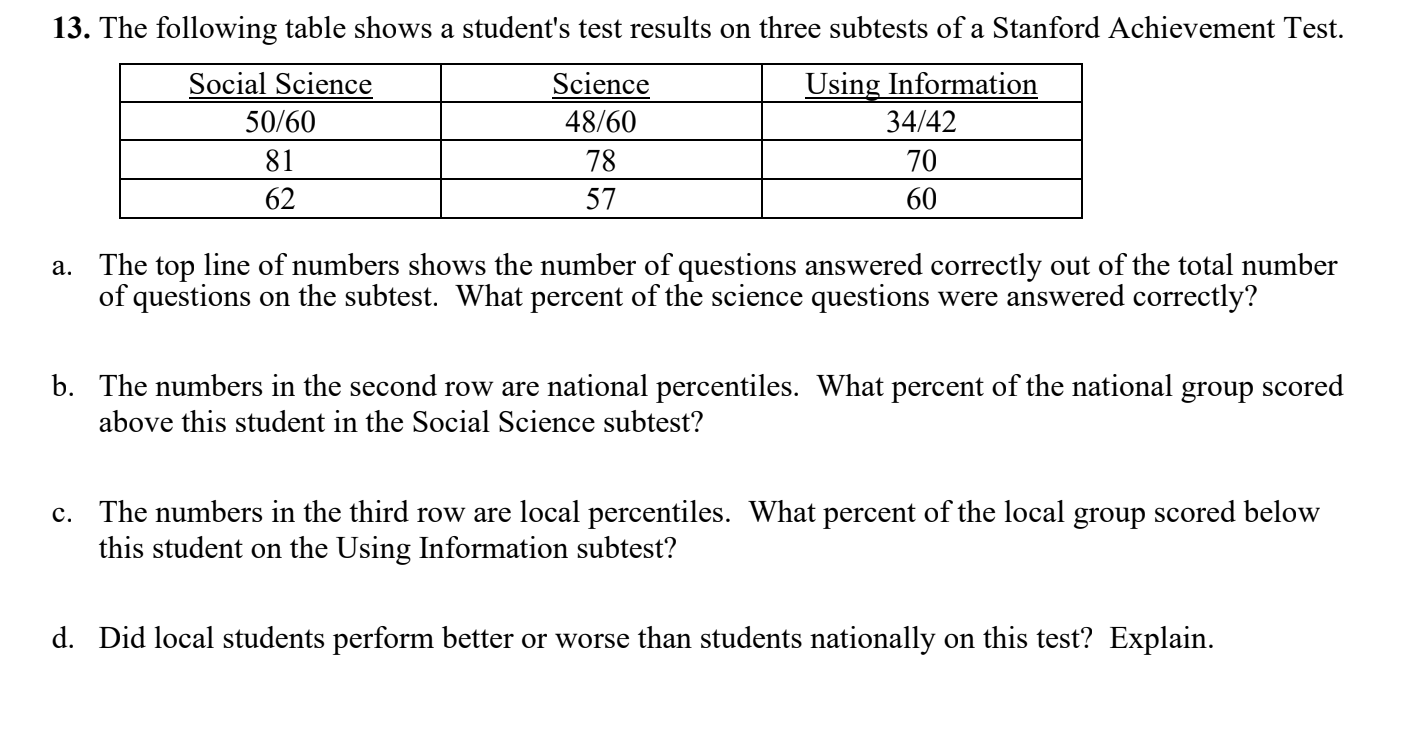 13. The following table shows a student's test results on three subtests of a Stanford Achievement Test.

| Social Science | Science | Using Information |
|---|---|---|
| 50/60 | 48/60 | 34/42 |
| 81 | 78 | 70 |
| 62 | 57 | 60 |

a. The top line of numbers shows the number of questions answered correctly out of the total number of questions on the subtest. What percent of the science questions were answered correctly?

b. The numbers in the second row are national percentiles. What percent of the national group scored above this student in the Social Science subtest?

c. The numbers in the third row are local percentiles. What percent of the local group scored below this student on the Using Information subtest?

d. Did local students perform better or worse than students nationally on this test? Explain.